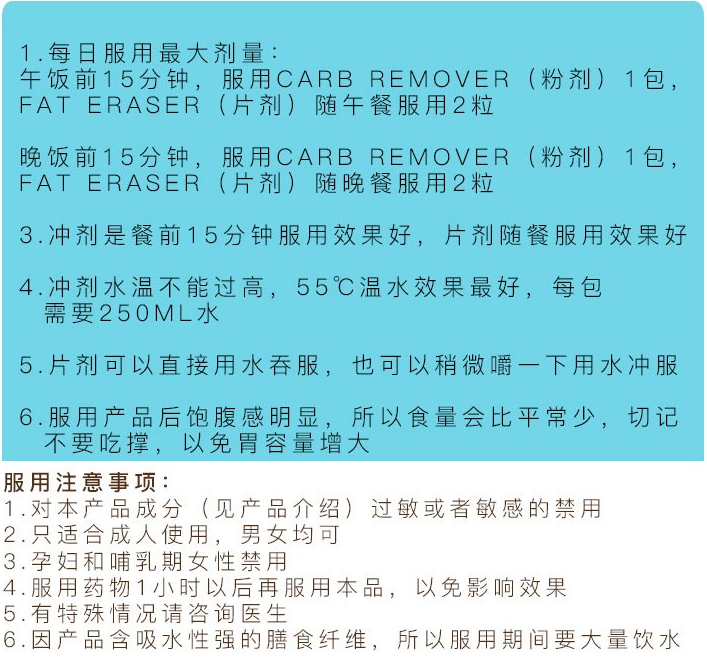 1.每日服用最大剂量：
午饭前15分钟，服用CARB REMOVER（粉剂）1包，FAT ERASER（片剂）随午餐服用2粒

晚饭前15分钟，服用CARB REMOVER（粉剂）1包，FAT ERASER（片剂）随晚餐服用2粒

3.冲剂是餐前15分钟服用效果好，片剂随餐服用效果好

4.冲剂水温不能过高，55℃温水效果最好，每包需要250ML水

5.片剂可以直接用水吞服，也可以稍微嚼一下用水冲服

6.服用产品后饱腹感明显，所以食量会比平常少，切记不要吃撑，以免胃容量增大

服用注意事项：
1.对本产品成分（见产品介绍）过敏或者敏感的禁用
2.只适合成人使用，男女均可
3.孕妇和哺乳期女性禁用
4.服用药物1小时以后再服用本品，以免影响效果
5.有特殊情况请咨询医生
6.因产品含吸水性强的膳食纤维，所以服用期间要大量饮水